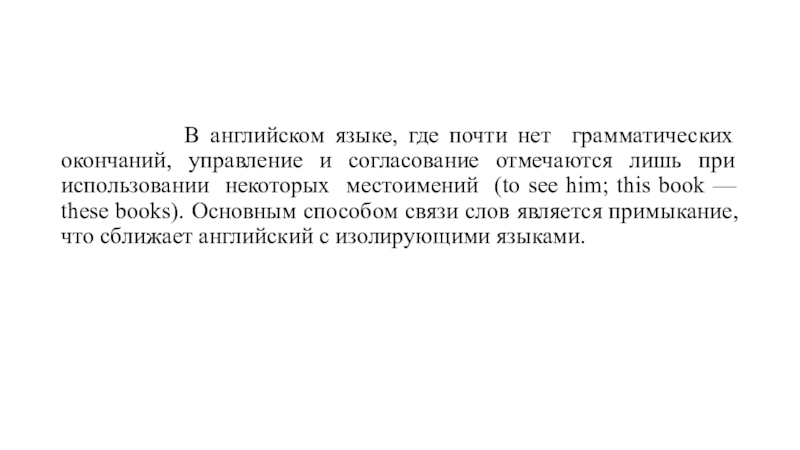 В английском языке, где почти нет грамматических окончаний, управление и согласование отмечаются лишь при использовании некоторых местоимений (to see him; this book — these books). Основным способом связи слов является примыкание, что сближает английский с изолирующими языками.